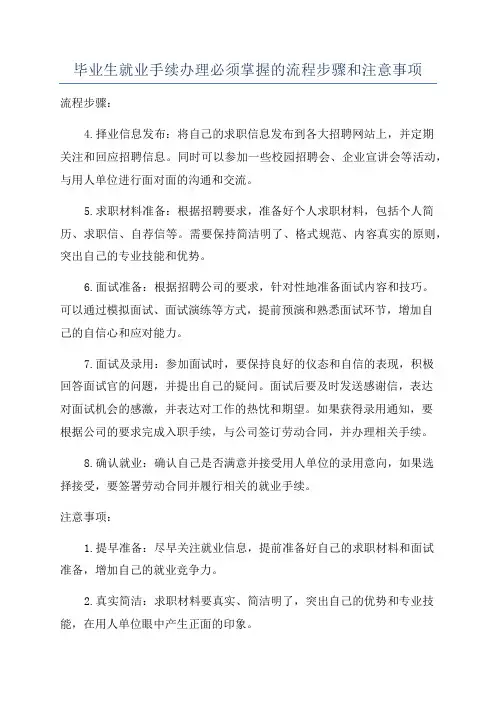 毕业生就业手续办理必须掌握的流程步骤和注意事项

流程步骤：

4.择业信息发布：将自己的求职信息发布到各大招聘网站上，并定期关注和回应招聘信息。同时可以参加一些校园招聘会、企业宣讲会等活动，与用人单位进行面对面的沟通和交流。

5.求职材料准备：根据招聘要求，准备好个人求职材料，包括个人简历、求职信、自荐信等。需要保持简洁明了、格式规范、内容真实的原则，突出自己的专业技能和优势。

6.面试准备：根据招聘公司的要求，针对性地准备面试内容和技巧。可以通过模拟面试、面试演练等方式，提前预演和熟悉面试环节，增加自己的自信心和应对能力。

7.面试及录用：参加面试时，要保持良好的仪态和自信的表现，积极回答面试官的问题，并提出自己的疑问。面试后要及时发送感谢信，表达对面试机会的感激，并表达对工作的热忱和期望。如果获得录用通知，要根据公司的要求完成入职手续，与公司签订劳动合同，并办理相关手续。

8.确认就业：确认自己是否满意并接受用人单位的录用意向，如果选择接受，要签署劳动合同并履行相关的就业手续。

注意事项：

1.提早准备：尽早关注就业信息，提前准备好自己的求职材料和面试准备，增加自己的就业竞争力。

2.真实简洁：求职材料要真实、简洁明了，突出自己的优势和专业技能，在用人单位眼中产生正面的印象。